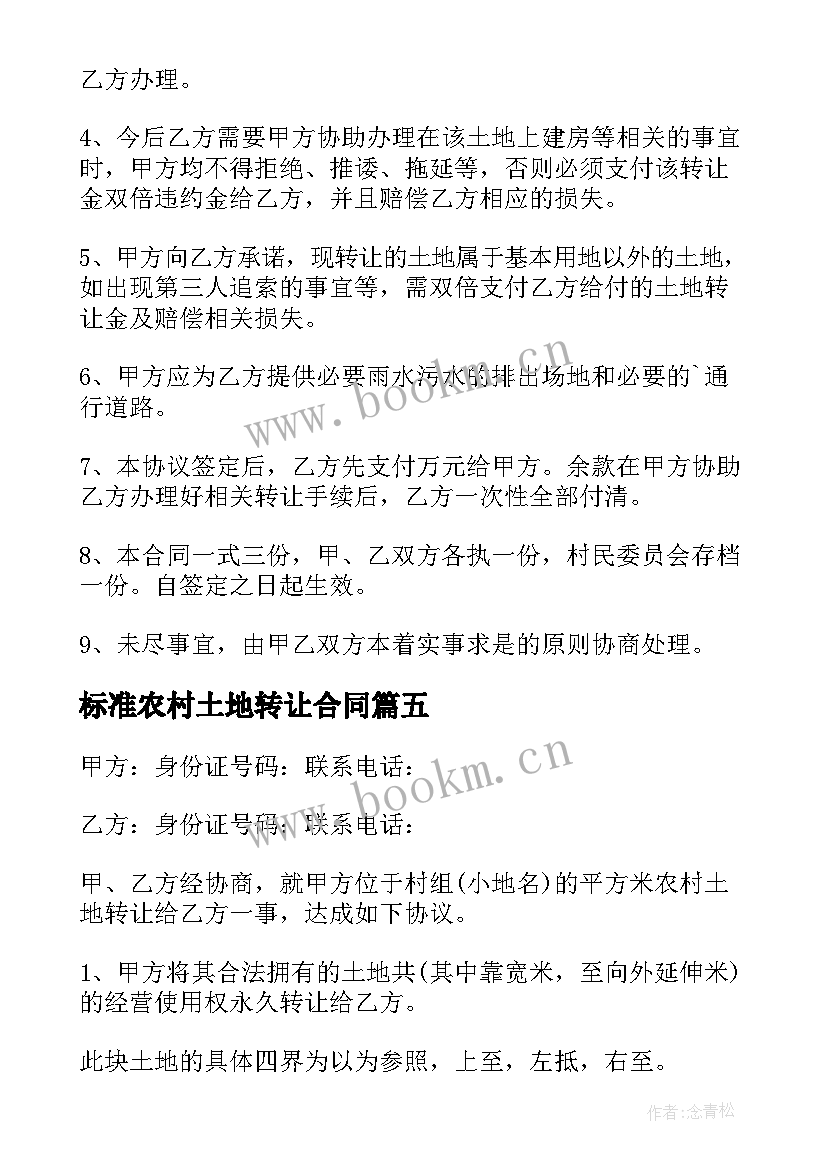 乙方办理。

4、今后乙方需要甲方协助办理在该土地上建房等相关的事宜时，甲方均不得拒绝、推诿、拖延等，否则必须支付该转让金双倍违约金给乙方，并且赔偿乙方相应的损失。

5、甲方向乙方承诺，现转让的土地属于基本用地以外的土地，如出现第三人追索的事宜等，需双倍支付乙方给付的土地转让金及赔偿相关损失。

6、甲方应为乙方提供必要雨水污水的排出场地和必要的`通行道路。

7、本协议签定后，乙方先支付万元给甲方。余款在甲方协助乙方办理好相关转让手续后，乙方一次性全部付清。

8、本合同一式三份，甲、乙双方各执一份，村民委员会存档一份。自签定之日起生效。

9、未尽事宜，由甲乙双方本着实事求是的原则协商处理。

标准农村土地转让合同篇五

甲方：身份证号码：联系电话：

乙方：身份证号码：联系电话：

甲、乙方经协商，就甲方位于村组(小地名)的平方米农村土地转让给乙方一事，达成如下协议。

1、甲方将其合法拥有的土地共(其中靠宽米，至向外延伸米)的经营使用权永久转让给乙方。

此块土地的具体四界为以为参照，上至，左抵，右至。

www.bookm.cn

www.bookm.cn

作者:念青松